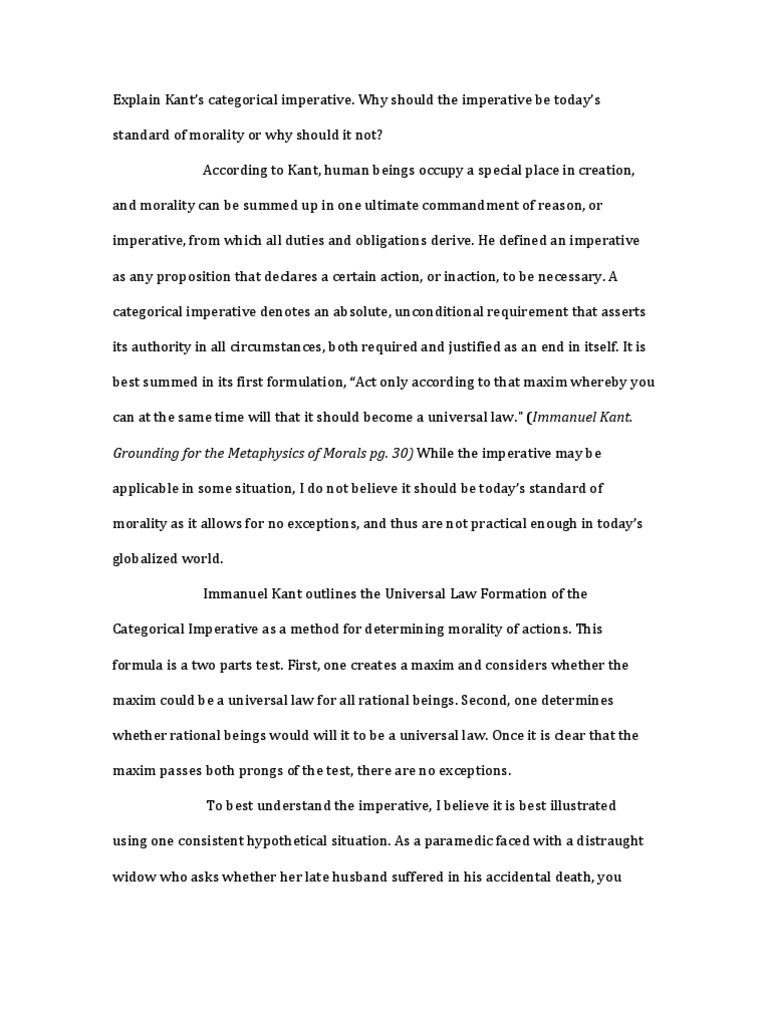 Explain Kant's categorical imperative. Why should the imperative be today's standard of morality or why should it not?

According to Kant, human beings occupy a special place in creation, and morality can be summed up in one ultimate commandment of reason, or imperative, from which all duties and obligations derive. He defined an imperative as any proposition that declares a certain action, or inaction, to be necessary. A categorical imperative denotes an absolute, unconditional requirement that asserts its authority in all circumstances, both required and justified as an end in itself. It is best summed in its first formulation, "Act only according to that maxim whereby you can at the same time will that it should become a universal law." (Immanuel Kant. Grounding for the Metaphysics of Morals pg. 30) While the imperative may be applicable in some situation, I do not believe it should be today's standard of morality as it allows for no exceptions, and thus are not practical enough in today's globalized world.

Immanuel Kant outlines the Universal Law Formation of the Categorical Imperative as a method for determining morality of actions. This formula is a two parts test. First, one creates a maxim and considers whether the maxim could be a universal law for all rational beings. Second, one determines whether rational beings would will it to be a universal law. Once it is clear that the maxim passes both prongs of the test, there are no exceptions.

To best understand the imperative, I believe it is best illustrated using one consistent hypothetical situation. As a paramedic faced with a distraught widow who asks whether her late husband suffered in his accidental death, you